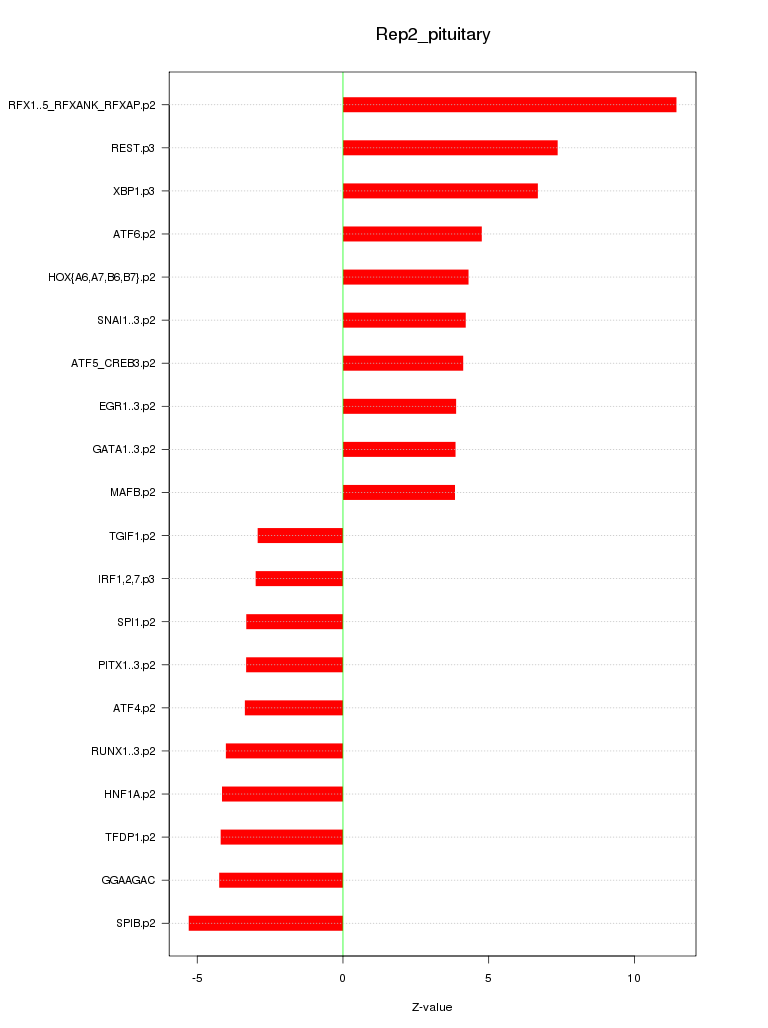 Rep2_pituitary

RFX1..5_RFXANK_RFXAP.p2
REST.p3
XBP1.p3
ATF6.p2
HOX{A6,A7,B6,B7}.p2
SNAI1..3.p2
ATF5_CREB3.p2
EGR1..3.p2
GATA1..3.p2
MAFB.p2
TGIF1.p2
IRF1,2,7.p3
SPI1.p2
PITX1..3.p2
ATF4.p2
RUNX1..3.p2
HNF1A.p2
TFDP1.p2
GGAAGAC
SPIB.p2

-5
0
5
10

Z-value